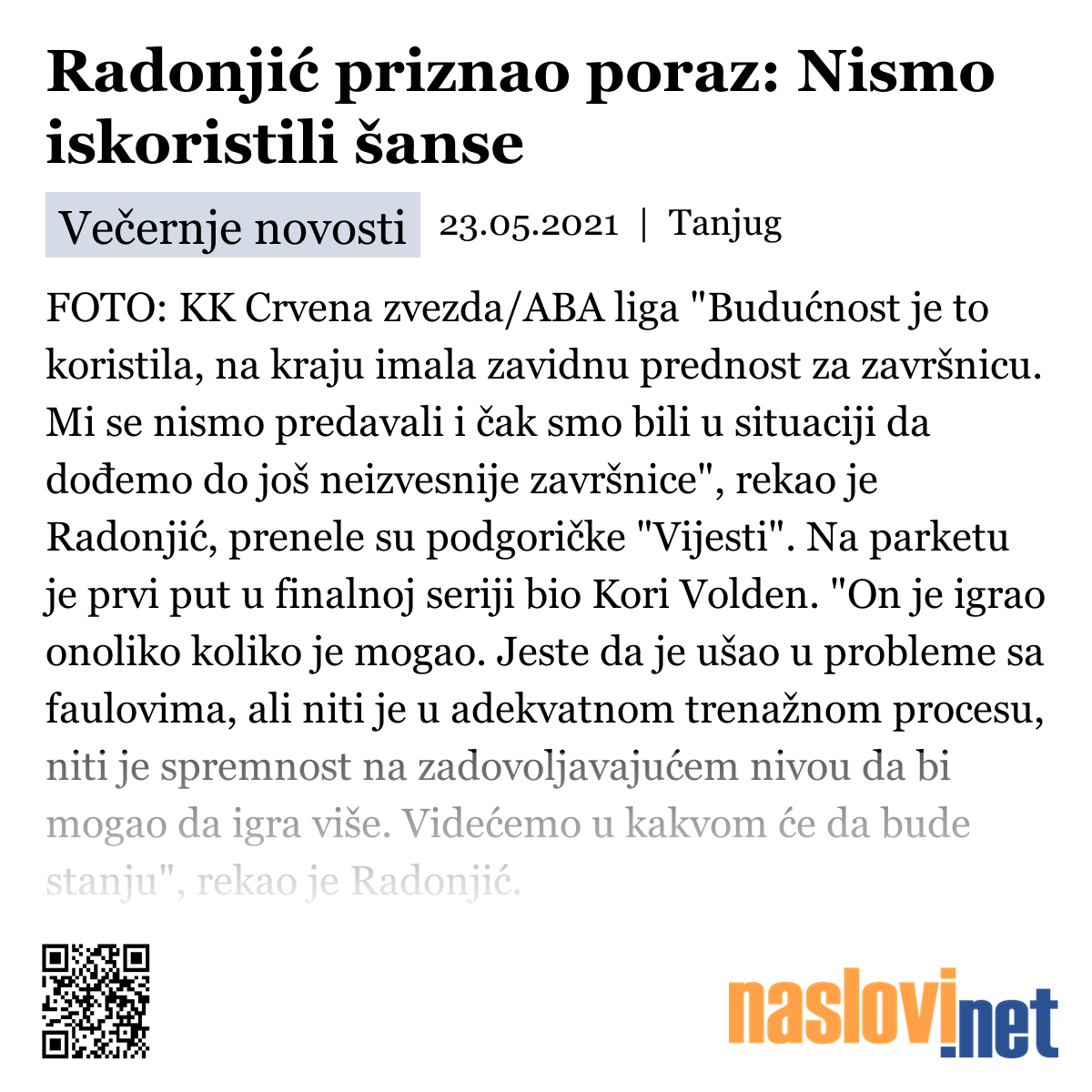 Radonjić priznao poraz: Nismo iskoristili šanse

Večernje novosti 23.05.2021 | Tanjug

FOTO: KK Crvena zvezda/ABA liga "Budućnost je to koristila, na kraju imala zavidnu prednost za završnicu. Mi se nismo predavali i čak smo bili u situaciji da dođemo do još neizvesnije završnice", rekao je Radonjić, prenele su podgoričke "Vijesti". Na parketu je prvi put u finalnoj seriji bio Kori Volden. "On je igrao onoliko koliko je mogao. Jeste da je ušao u probleme sa faulovima, ali niti je u adekvatnom trenažnom procesu, niti je spremnost na zadovoljavajućem nivou da bi mogao da igra više. Videćemo u kakvom će da bude stanju", rekao je Radonjić.

naslovi.net